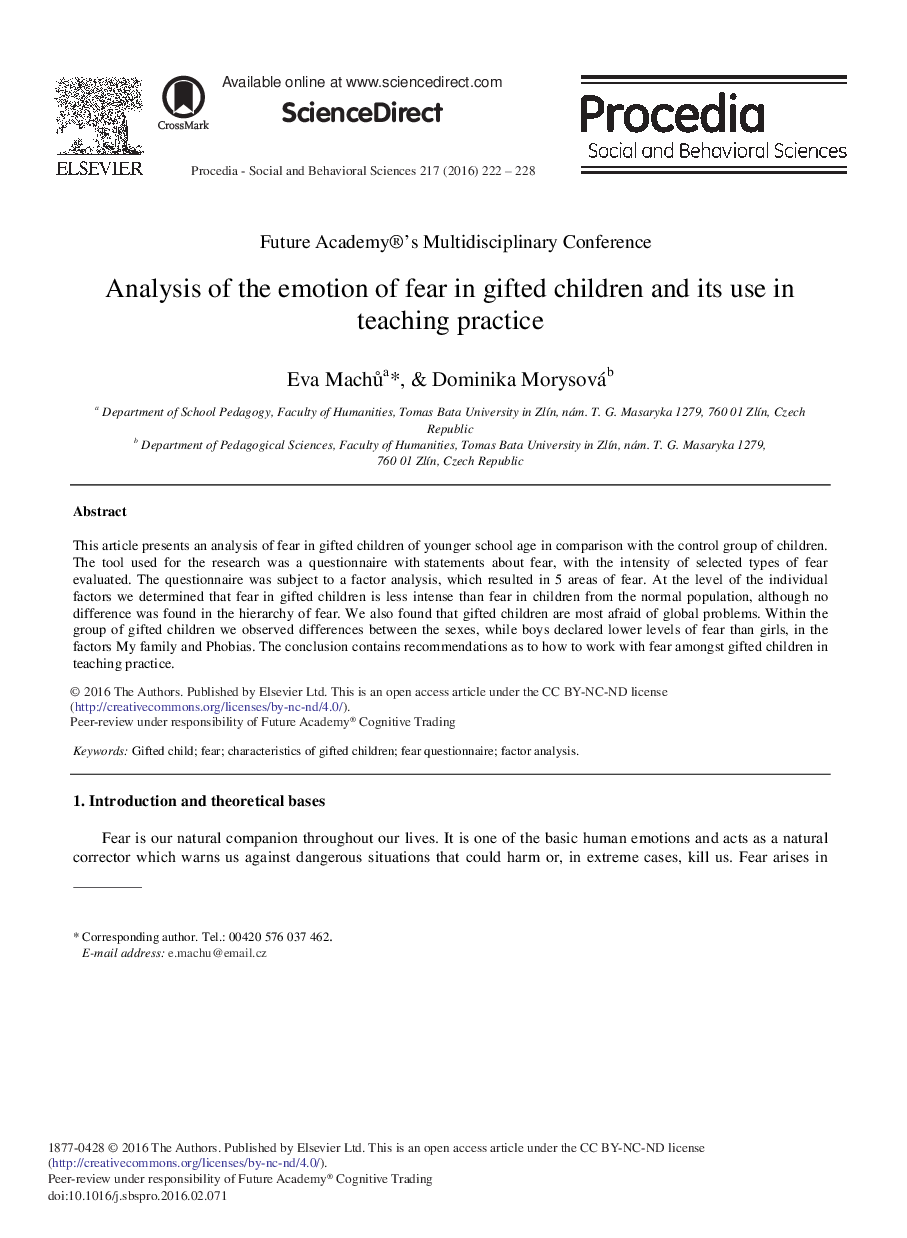 ELSEVIER

CrossMark

Available online at www.sciencedirect.com

ScienceDirect

Procedia - Social and Behavioral Sciences 217 (2016) 222 – 228

Procedia
Social and Behavioral Sciences

Future Academy®'s Multidisciplinary Conference

Analysis of the emotion of fear in gifted children and its use in teaching practice

Eva Machů$^{a}$*, & Dominika Morysová$^{b}$

$^{a}$ Department of School Pedagogy, Faculty of Humanities, Tomas Bata University in Zlín, nám. T. G. Masaryka 1279, 760 01 Zlín, Czech Republic
$^{b}$ Department of Pedagogical Sciences, Faculty of Humanities, Tomas Bata University in Zlín, nám. T. G. Masaryka 1279, 760 01 Zlín, Czech Republic

Abstract

This article presents an analysis of fear in gifted children of younger school age in comparison with the control group of children. The tool used for the research was a questionnaire with statements about fear, with the intensity of selected types of fear evaluated. The questionnaire was subject to a factor analysis, which resulted in 5 areas of fear. At the level of the individual factors we determined that fear in gifted children is less intense than fear in children from the normal population, although no difference was found in the hierarchy of fear. We also found that gifted children are most afraid of global problems. Within the group of gifted children we observed differences between the sexes, while boys declared lower levels of fear than girls, in the factors My family and Phobias. The conclusion contains recommendations as to how to work with fear amongst gifted children in teaching practice.

© 2016 The Authors. Published by Elsevier Ltd. This is an open access article under the CC BY-NC-ND license (http://creativecommons.org/licenses/by-nc-nd/4.0/).
Peer-review under responsibility of Future Academy® Cognitive Trading

Keywords: Gifted child; fear; characteristics of gifted children; fear questionnaire; factor analysis.

1. Introduction and theoretical bases

Fear is our natural companion throughout our lives. It is one of the basic human emotions and acts as a natural corrector which warns us against dangerous situations that could harm or, in extreme cases, kill us. Fear arises in

* Corresponding author. Tel.: 00420 576 037 462.
E-mail address: e.machu@email.cz

1877-0428 © 2016 The Authors. Published by Elsevier Ltd. This is an open access article under the CC BY-NC-ND license (http://creativecommons.org/licenses/by-nc-nd/4.0/).
Peer-review under responsibility of Future Academy® Cognitive Trading
doi:10.1016/j.sbspro.2016.02.071